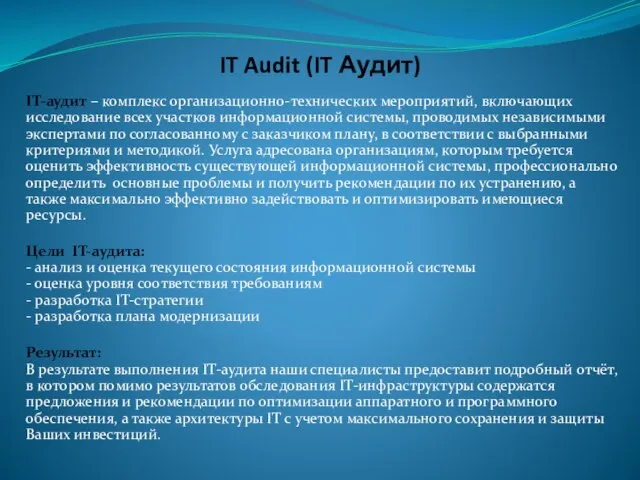 IT Audit (IT Аудит)

IT-аудит – комплекс организационно-технических мероприятий, включающих исследование всех участков информационной системы, проводимых независимыми экспертами по согласованному с заказчиком плану, в соответствии с выбранными критериями и методикой. Услуга адресована организациям, которым требуется оценить эффективность существующей информационной системы, профессионально определить основные проблемы и получить рекомендации по их устранению, а также максимально эффективно задействовать и оптимизировать имеющиеся ресурсы.

Цели IT-аудита:
- анализ и оценка текущего состояния информационной системы
- оценка уровня соответствия требованиям
- разработка IT-стратегии
- разработка плана модернизации

Результат:
В результате выполнения IT-аудита наши специалисты предоставит подробный отчёт, в котором помимо результатов обследования IT-инфраструктуры содержатся предложения и рекомендации по оптимизации аппаратного и программного обеспечения, а также архитектуры IT с учетом максимального сохранения и защиты Ваших инвестиций.